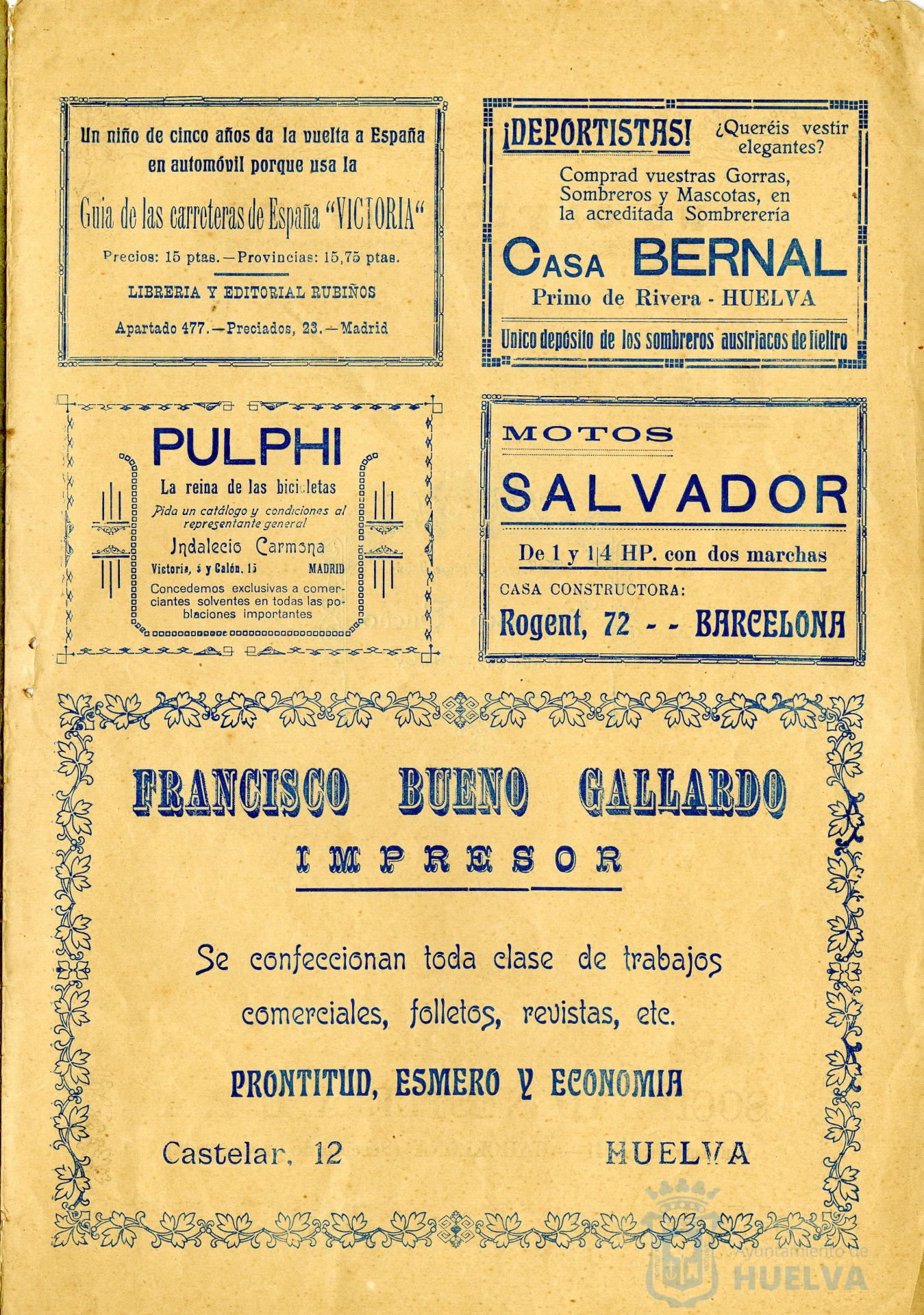 Un niño de cinco años da la vuelta a España en automóvil porque usa la

Guia de las carreteras de España "VICTORIA"

Precios: 15 ptas.—Provincias: 15,75 ptas.

LIBRERIA Y EDITORIAL RUBIÑOS

Apartado 477.—Preciados, 23.—Madrid

¡DEPORTISTAS! ¿Queréis vestir elegantes?

Comprad vuestras Gorras, Sombreros y Mascotas, en la acreditada Sombrerería

CASA BERNAL

Primo de Rivera - HUELVA

Unico depósito de los sombreros austriacos de fieltro

PULPHI

La reina de las bicicletas

Pida un catálogo y condiciones al representante general

Indalecio Carmona

Victoria, 5 y Calón, 15 MADRID

Concedemos exclusivas a comerciantes solventes en todas las poblaciones importantes

MOTOS

SALVADOR

De 1 y 1|4 HP. con dos marchas

CASA CONSTRUCTORA:

Rogent, 72 - - BARCELONA

FRANCISCO BUENO GALLARDO

IMPRESOR

Se confeccionan toda clase de trabajos comerciales, folletos, revistas, etc.

PRONTITUD, ESMERO Y ECONOMIA

Castelar, 12 HUELVA

Ayuntamiento de HUELVA